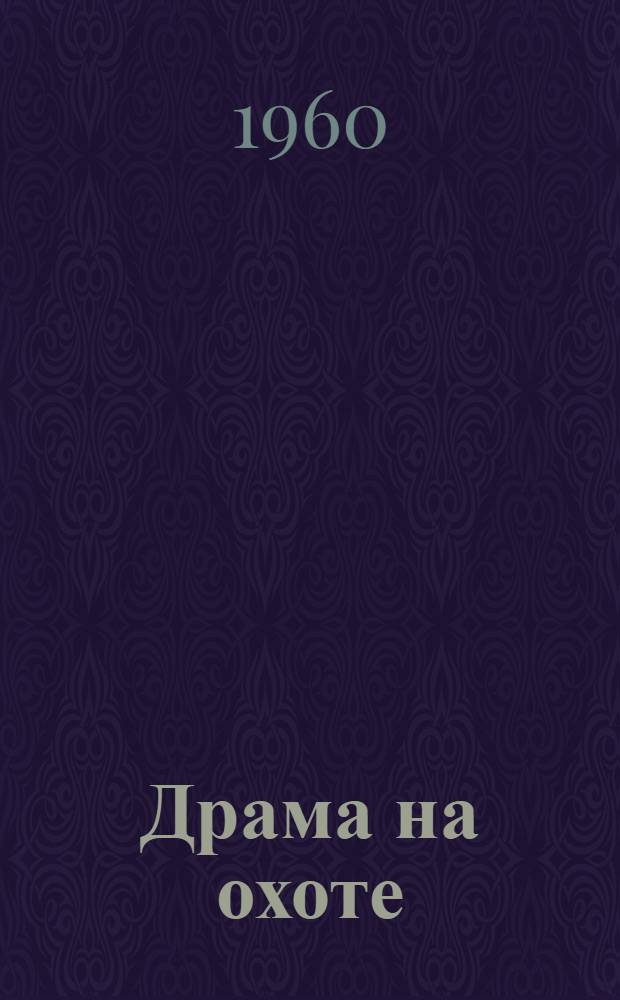 1960

Драма на охоте